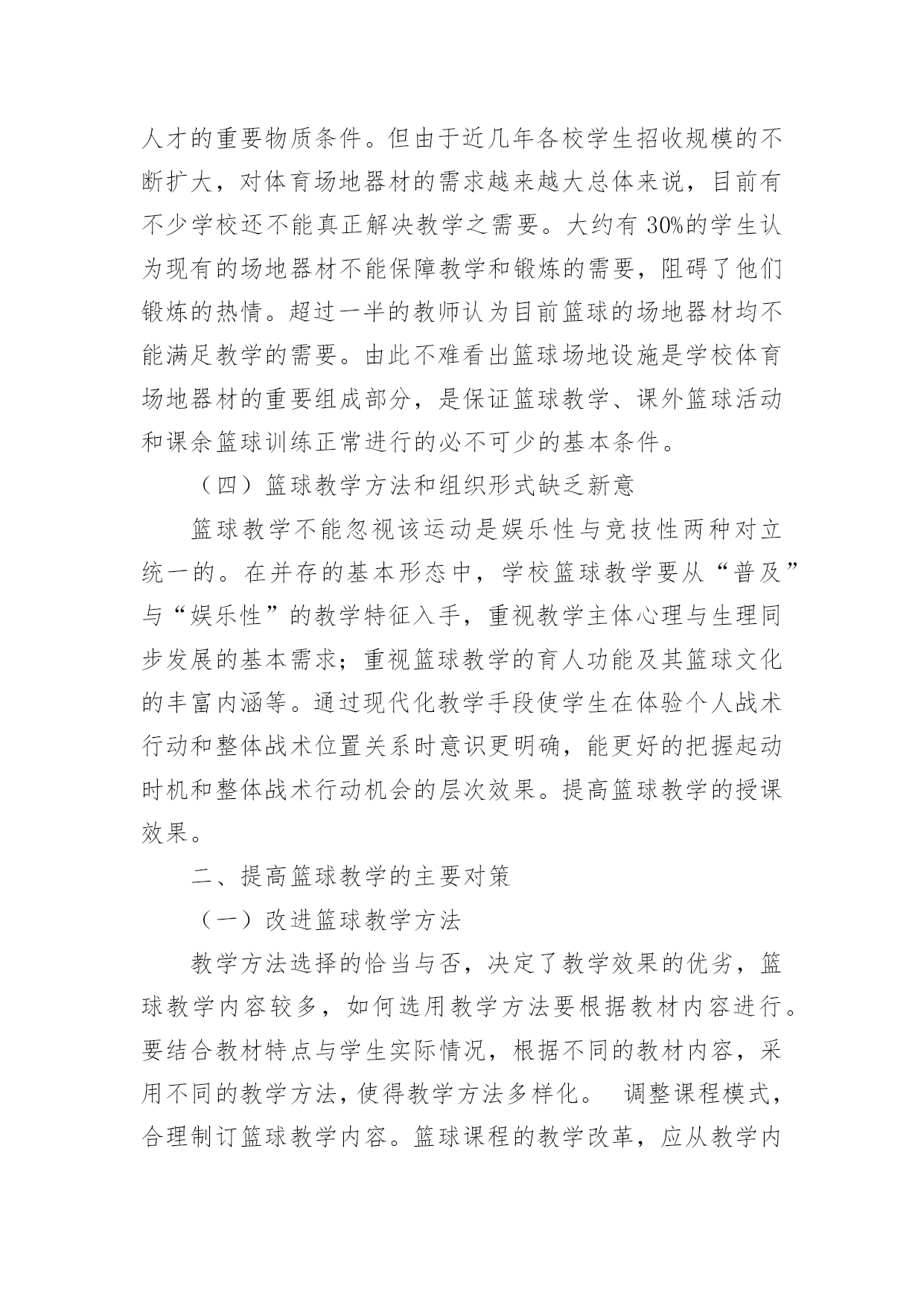 人才的重要物质条件。但由于近几年各校学生招收规模的不断扩大，对体育场地器材的需求越来越大总体来说，目前有不少学校还不能真正解决教学之需要。大约有 30%的学生认为现有的场地器材不能保障教学和锻炼的需要，阻碍了他们锻炼的热情。超过一半的教师认为目前篮球的场地器材均不能满足教学的需要。由此不难看出篮球场地设施是学校体育场地器材的重要组成部分，是保证篮球教学、课外篮球活动和课余篮球训练正常进行的必不可少的基本条件。

（四）篮球教学方法和组织形式缺乏新意

篮球教学不能忽视该运动是娱乐性与竞技性两种对立统一的。在并存的基本形态中，学校篮球教学要从“普及”与“娱乐性”的教学特征入手，重视教学主体心理与生理同步发展的基本需求；重视篮球教学的育人功能及其篮球文化的丰富内涵等。通过现代化教学手段使学生在体验个人战术行动和整体战术位置关系时意识更明确，能更好的把握起动时机和整体战术行动机会的层次效果。提高篮球教学的授课效果。

二、提高篮球教学的主要对策

（一）改进篮球教学方法

教学方法选择的恰当与否，决定了教学效果的优劣，篮球教学内容较多，如何选用教学方法要根据教材内容进行。要结合教材特点与学生实际情况，根据不同的教材内容，采用不同的教学方法，使得教学方法多样化。 调整课程模式，合理制订篮球教学内容。篮球课程的教学改革，应从教学内